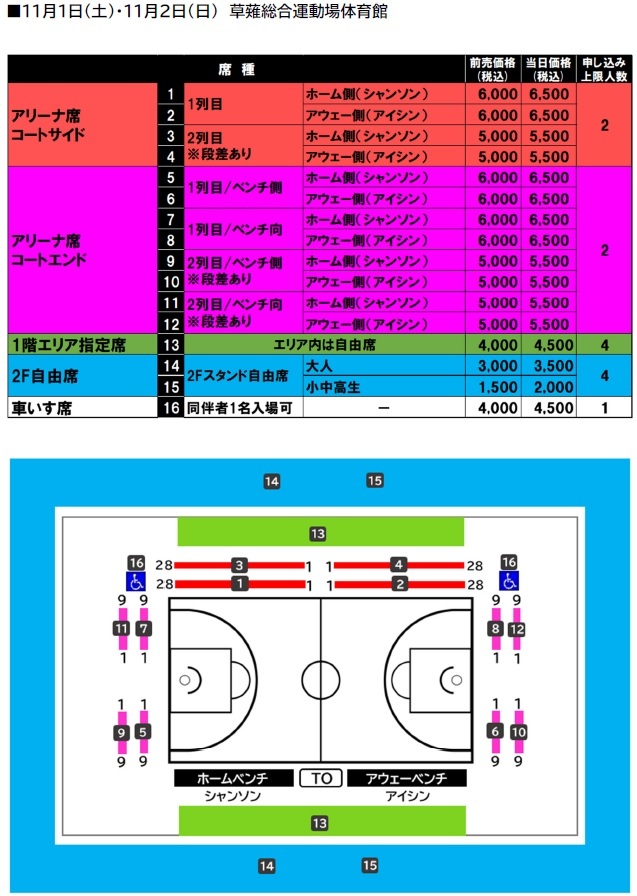 ■11月1日(土)・11月2日(日) 草薙総合運動場体育館

| 席 種 | | | | 前売価格（税込） | 当日価格（税込） | 申し込み上限人数 |
|---|---|---|---|---|---|---|
| アリーナ席 コートサイド | 1 | 1列目 | ホーム側（シャンソン） | 6,000 | 6,500 | 2 |
| | 2 | | アウェー側（アイシン） | 6,000 | 6,500 | |
| | 3 | 2列目 ※段差あり | ホーム側（シャンソン） | 5,000 | 5,500 | |
| | 4 | | アウェー側（アイシン） | 5,000 | 5,500 | |
| アリーナ席 コートエンド | 5 | 1列目／ベンチ側 | ホーム側（シャンソン） | 6,000 | 6,500 | 2 |
| | 6 | | アウェー側（アイシン） | 6,000 | 6,500 | |
| | 7 | 1列目／ベンチ向 | ホーム側（シャンソン） | 6,000 | 6,500 | |
| | 8 | | アウェー側（アイシン） | 6,000 | 6,500 | |
| | 9 | 2列目／ベンチ側 ※段差あり | ホーム側（シャンソン） | 5,000 | 5,500 | |
| | 10 | | アウェー側（アイシン） | 5,000 | 5,500 | |
| | 11 | 2列目／ベンチ向 ※段差あり | ホーム側（シャンソン） | 5,000 | 5,500 | |
| | 12 | | アウェー側（アイシン） | 5,000 | 5,500 | |
| 1階エリア指定席 | 13 | エリア内は自由席 | | 4,000 | 4,500 | 4 |
| 2F自由席 | 14 | 2Fスタンド自由席 | 大人 | 3,000 | 3,500 | 4 |
| | 15 | | 小中高生 | 1,500 | 2,000 | |
| 車いす席 | 16 | 同伴者1名入場可 | ー | 4,000 | 4,500 | 1 |

14 15
13
16 28 3 1 1 4 28 16
28 1 1 1 2 28
9 9 9 9
11 7 8 12
1 1 1 1
1 1 1 1
9 5 6 10
9 9 9 9
ホームベンチ TO アウェーベンチ
シャンソン アイシン
13
14 15